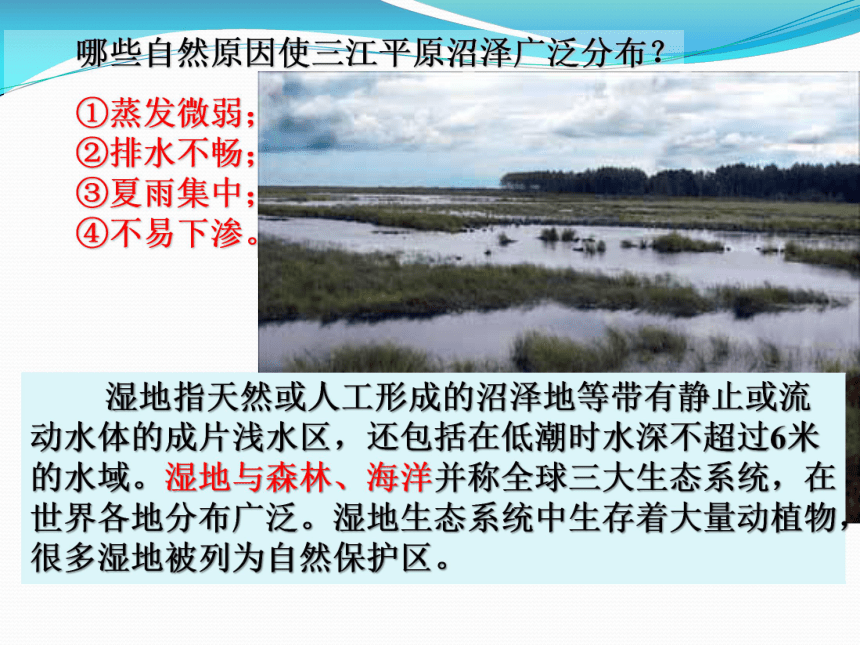 哪些自然原因使三江平原沼泽广泛分布？

①蒸发微弱；
②排水不畅；
③夏雨集中；
④不易下渗。

湿地指天然或人工形成的沼泽地等带有静止或流动水体的成片浅水区，还包括在低潮时水深不超过6米的水域。湿地与森林、海洋并称全球三大生态系统，在世界各地分布广泛。湿地生态系统中生存着大量动植物，很多湿地被列为自然保护区。